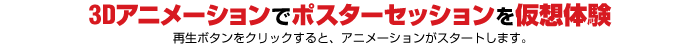 3Dアニメーションでポスターセッションを仮想体験

再生ボタンをクリックすると、アニメーションがスタートします。